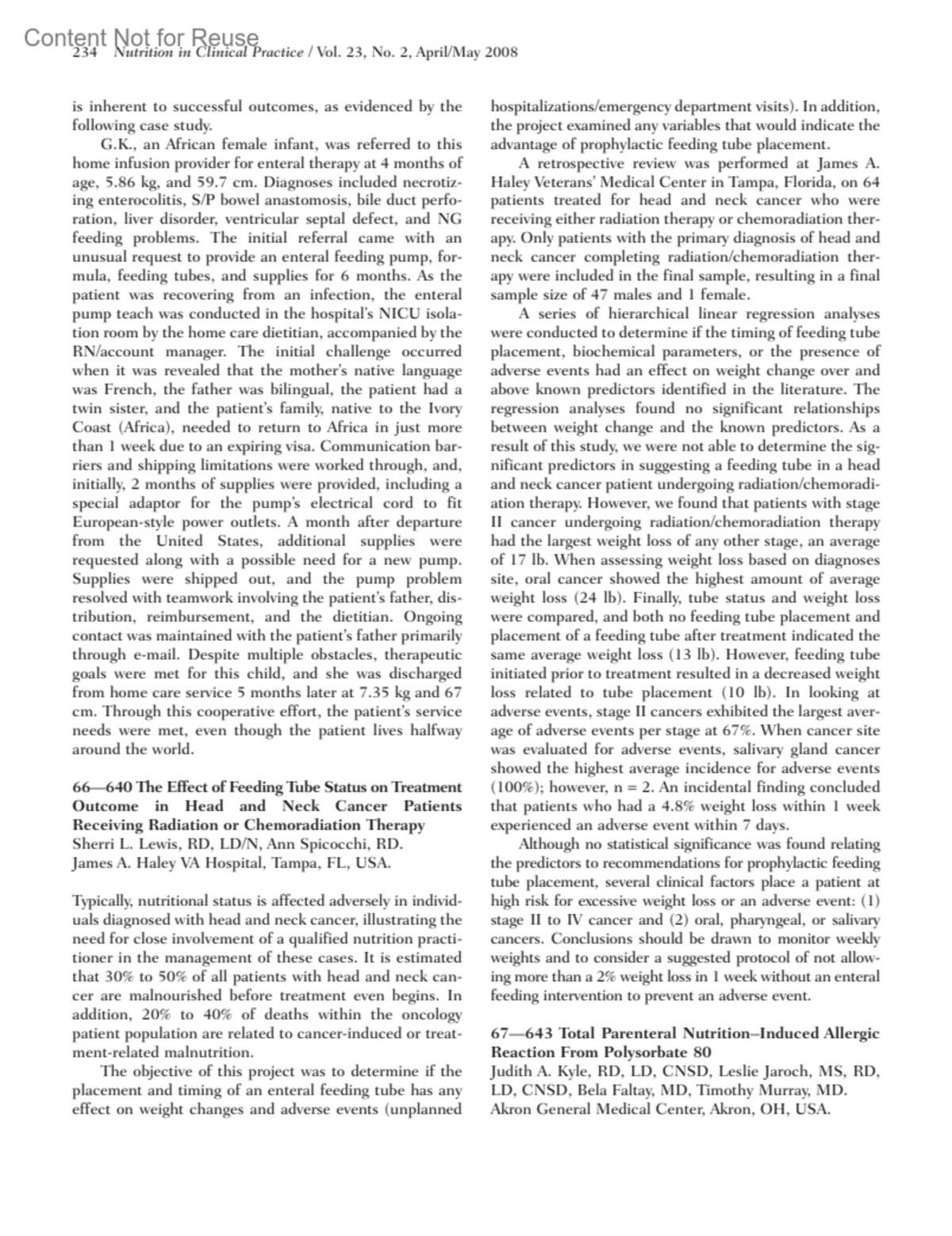 Content Not for Reuse
234 Nutrition in Clinical Practice / Vol. 23, No. 2, April/May 2008

is inherent to successful outcomes, as evidenced by the following case study.

G.K., an African female infant, was referred to this home infusion provider for enteral therapy at 4 months of age, 5.86 kg, and 59.7 cm. Diagnoses included necrotizing enterocolitis, S/P bowel anastomosis, bile duct perforation, liver disorder, ventricular septal defect, and NG feeding problems. The initial referral came with an unusual request to provide an enteral feeding pump, formula, feeding tubes, and supplies for 6 months. As the patient was recovering from an infection, the enteral pump teach was conducted in the hospital's NICU isolation room by the home care dietitian, accompanied by the RN/account manager. The initial challenge occurred when it was revealed that the mother's native language was French, the father was bilingual, the patient had a twin sister, and the patient's family, native to the Ivory Coast (Africa), needed to return to Africa in just more than 1 week due to an expiring visa. Communication barriers and shipping limitations were worked through, and, initially, 2 months of supplies were provided, including a special adaptor for the pump's electrical cord to fit European-style power outlets. A month after departure from the United States, additional supplies were requested along with a possible need for a new pump. Supplies were shipped out, and the pump problem resolved with teamwork involving the patient's father, distribution, reimbursement, and the dietitian. Ongoing contact was maintained with the patient's father primarily through e-mail. Despite multiple obstacles, therapeutic goals were met for this child, and she was discharged from home care service 5 months later at 7.35 kg and 67 cm. Through this cooperative effort, the patient's service needs were met, even though the patient lives halfway around the world.

66—640 The Effect of Feeding Tube Status on Treatment Outcome in Head and Neck Cancer Patients Receiving Radiation or Chemoradiation Therapy
Sherri L. Lewis, RD, LD/N, Ann Spicocchi, RD.
James A. Haley VA Hospital, Tampa, FL, USA.

Typically, nutritional status is affected adversely in individuals diagnosed with head and neck cancer, illustrating the need for close involvement of a qualified nutrition practitioner in the management of these cases. It is estimated that 30% to 50% of all patients with head and neck cancer are malnourished before treatment even begins. In addition, 20% to 40% of deaths within the oncology patient population are related to cancer-induced or treatment-related malnutrition.

The objective of this project was to determine if the placement and timing of an enteral feeding tube has any effect on weight changes and adverse events (unplanned hospitalizations/emergency department visits). In addition, the project examined any variables that would indicate the advantage of prophylactic feeding tube placement.

A retrospective review was performed at James A. Haley Veterans' Medical Center in Tampa, Florida, on 64 patients treated for head and neck cancer who were receiving either radiation therapy or chemoradiation therapy. Only patients with the primary diagnosis of head and neck cancer completing radiation/chemoradiation therapy were included in the final sample, resulting in a final sample size of 47 males and 1 female.

A series of hierarchical linear regression analyses were conducted to determine if the timing of feeding tube placement, biochemical parameters, or the presence of adverse events had an effect on weight change over and above known predictors identified in the literature. The regression analyses found no significant relationships between weight change and the known predictors. As a result of this study, we were not able to determine the significant predictors in suggesting a feeding tube in a head and neck cancer patient undergoing radiation/chemoradiation therapy. However, we found that patients with stage II cancer undergoing radiation/chemoradiation therapy had the largest weight loss of any other stage, an average of 17 lb. When assessing weight loss based on diagnoses site, oral cancer showed the highest amount of average weight loss (24 lb). Finally, tube status and weight loss were compared, and both no feeding tube placement and placement of a feeding tube after treatment indicated the same average weight loss (13 lb). However, feeding tube initiated prior to treatment resulted in a decreased weight loss related to tube placement (10 lb). In looking at adverse events, stage II cancers exhibited the largest average of adverse events per stage at 67%. When cancer site was evaluated for adverse events, salivary gland cancer showed the highest average incidence for adverse events (100%); however, n = 2. An incidental finding concluded that patients who had a 4.8% weight loss within 1 week experienced an adverse event within 7 days.

Although no statistical significance was found relating the predictors to recommendations for prophylactic feeding tube placement, several clinical factors place a patient at high risk for excessive weight loss or an adverse event: (1) stage II to IV cancer and (2) oral, pharyngeal, or salivary cancers. Conclusions should be drawn to monitor weekly weights and to consider a suggested protocol of not allowing more than a 2% weight loss in 1 week without an enteral feeding intervention to prevent an adverse event.

67—643 Total Parenteral Nutrition–Induced Allergic Reaction From Polysorbate 80
Judith A. Kyle, RD, LD, CNSD, Leslie Jaroch, MS, RD, LD, CNSD, Bela Faltay, MD, Timothy Murray, MD.
Akron General Medical Center, Akron, OH, USA.